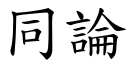 同論